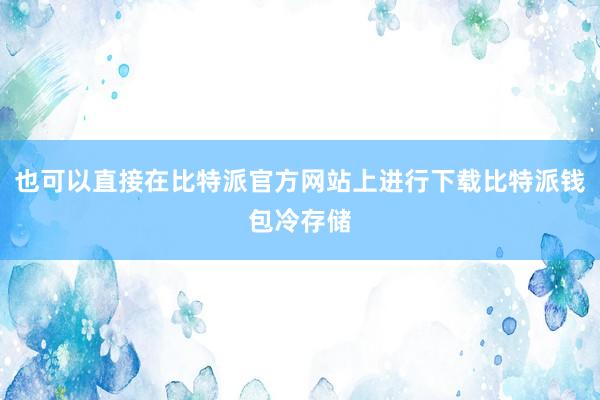 也可以直接在比特派官方网站上进行下载比特派钱包冷存储